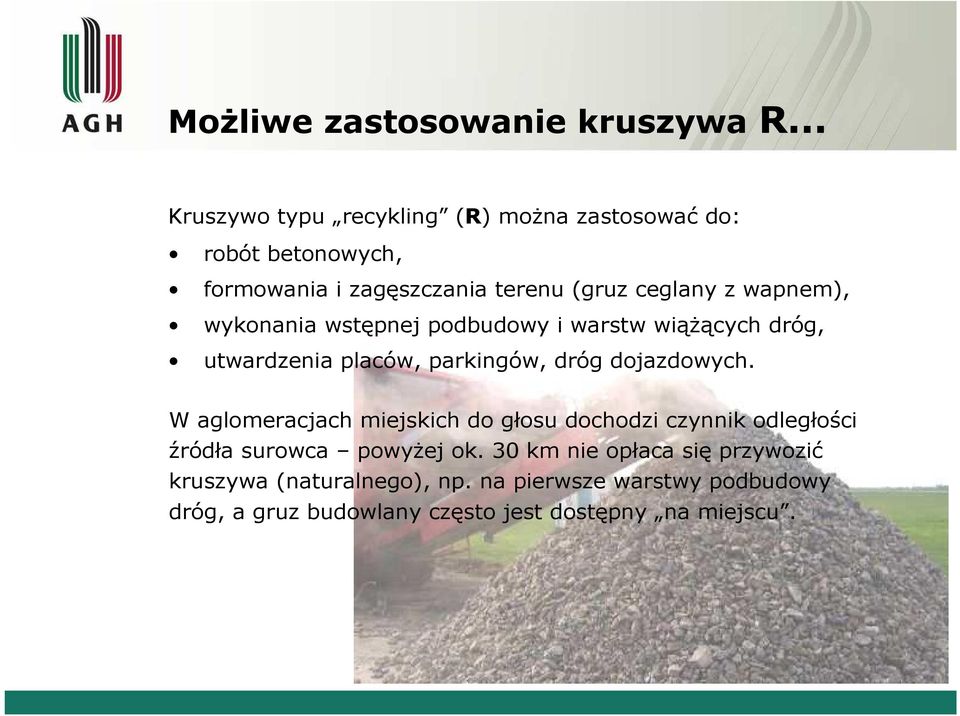 AGH

Możliwe zastosowanie kruszywa R...

Kruszywo typu „recykling” (R) można zastosować do:

• robót betonowych,
• formowania i zagęszczania terenu (gruz ceglany z wapnem),
• wykonania wstępnej podbudowy i warstw wiążących dróg,
• utwardzenia placów, parkingów, dróg dojazdowych.

W aglomeracjach miejskich do głosu dochodzi czynnik odległości źródła surowca – powyżej ok. 30 km nie opłaca się przywozić kruszywa (naturalnego), np. na pierwsze warstwy podbudowy dróg, a gruz budowlany często jest dostępny „na miejscu”.